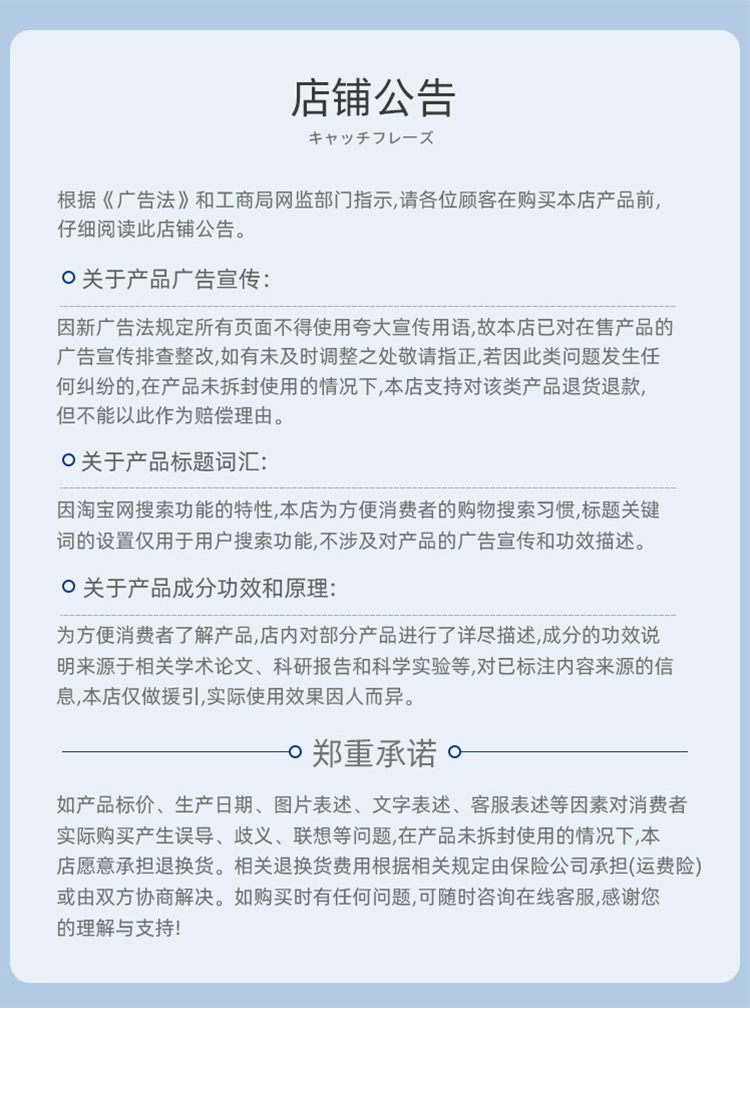 店铺公告

キャッチフレーズ

根据《广告法》和工商局网监部门指示,请各位顾客在购买本店产品前,仔细阅读此店铺公告。

关于产品广告宣传:

因新广告法规定所有页面不得使用夸大宣传用语,故本店已对在售产品的广告宣传排查整改,如有未及时调整之处敬请指正,若因此类问题发生任何纠纷的,在产品未拆封使用的情况下,本店支持对该类产品退货退款,但不能以此作为赔偿理由。

关于产品标题词汇:

因淘宝网搜索功能的特性,本店为方便消费者的购物搜索习惯,标题关键词的设置仅用于用户搜索功能,不涉及对产品的广告宣传和功效描述。

关于产品成分功效和原理:

为方便消费者了解产品,店内对部分产品进行了详尽描述,成分的功效说明来源于相关学术论文、科研报告和科学实验等,对已标注内容来源的信息,本店仅做援引,实际使用效果因人而异。

郑重承诺

如产品标价、生产日期、图片表述、文字表述、客服表述等因素对消费者实际购买产生误导、歧义、联想等问题,在产品未拆封使用的情况下,本店愿意承担退换货。相关退换货费用根据相关规定由保险公司承担(运费险)或由双方协商解决。如购买时有任何问题,可随时咨询在线客服,感谢您的理解与支持!